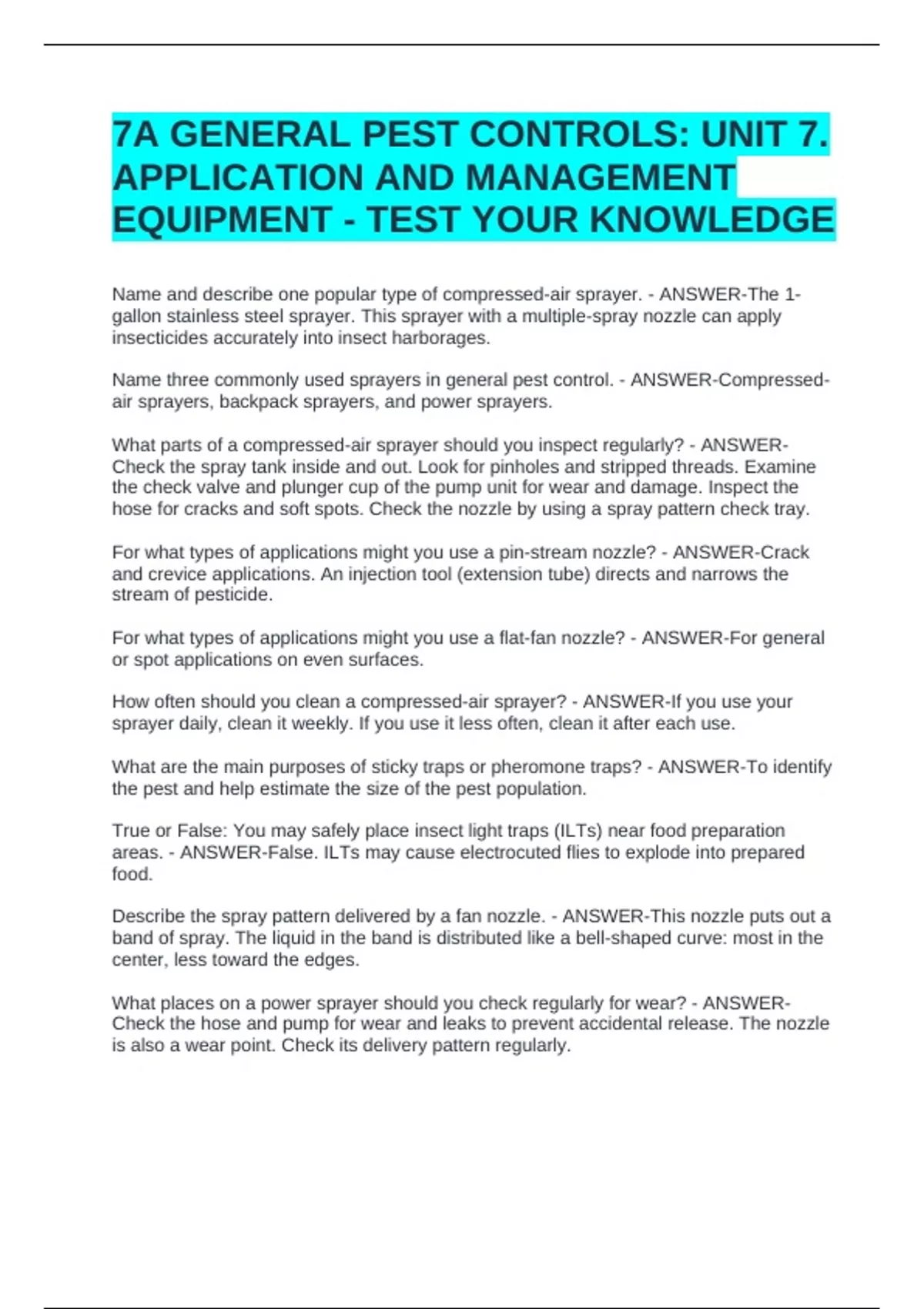 7A GENERAL PEST CONTROLS: UNIT 7. APPLICATION AND MANAGEMENT EQUIPMENT - TEST YOUR KNOWLEDGE

Name and describe one popular type of compressed-air sprayer. - ANSWER-The 1-gallon stainless steel sprayer. This sprayer with a multiple-spray nozzle can apply insecticides accurately into insect harborages.

Name three commonly used sprayers in general pest control. - ANSWER-Compressed-air sprayers, backpack sprayers, and power sprayers.

What parts of a compressed-air sprayer should you inspect regularly? - ANSWER-Check the spray tank inside and out. Look for pinholes and stripped threads. Examine the check valve and plunger cup of the pump unit for wear and damage. Inspect the hose for cracks and soft spots. Check the nozzle by using a spray pattern check tray.

For what types of applications might you use a pin-stream nozzle? - ANSWER-Crack and crevice applications. An injection tool (extension tube) directs and narrows the stream of pesticide.

For what types of applications might you use a flat-fan nozzle? - ANSWER-For general or spot applications on even surfaces.

How often should you clean a compressed-air sprayer? - ANSWER-If you use your sprayer daily, clean it weekly. If you use it less often, clean it after each use.

What are the main purposes of sticky traps or pheromone traps? - ANSWER-To identify the pest and help estimate the size of the pest population.

True or False: You may safely place insect light traps (ILTs) near food preparation areas. - ANSWER-False. ILTs may cause electrocuted flies to explode into prepared food.

Describe the spray pattern delivered by a fan nozzle. - ANSWER-This nozzle puts out a band of spray. The liquid in the band is distributed like a bell-shaped curve: most in the center, less toward the edges.

What places on a power sprayer should you check regularly for wear? - ANSWER-Check the hose and pump for wear and leaks to prevent accidental release. The nozzle is also a wear point. Check its delivery pattern regularly.